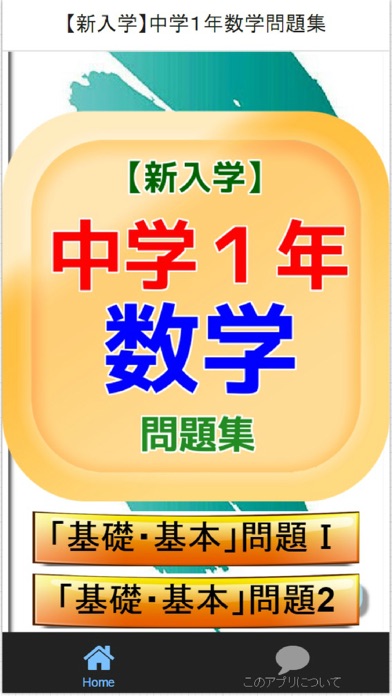 【新入学】中学１年数学問題集

【新入学】
中学１年
数学
問題集

「基礎・基本」問題 I

「基礎・基本」問題2

Home

このアプリについて